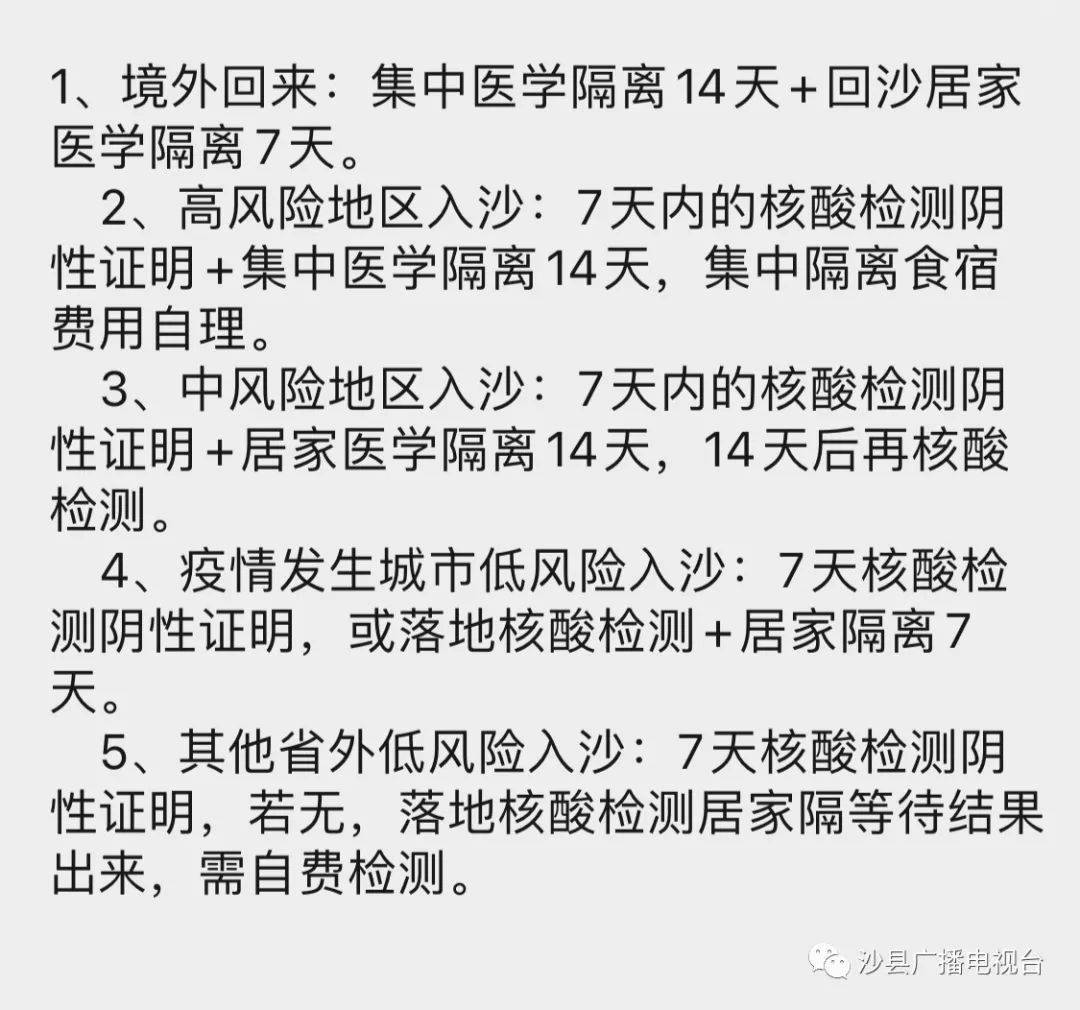 1、境外回来：集中医学隔离14天+回沙居家医学隔离7天。

2、高风险地区入沙：7天内的核酸检测阴性证明+集中医学隔离14天，集中隔离食宿费用自理。

3、中风险地区入沙：7天内的核酸检测阴性证明+居家医学隔离14天，14天后再核酸检测。

4、疫情发生城市低风险入沙：7天核酸检测阴性证明，或落地核酸检测+居家隔离7天。

5、其他省外低风险入沙：7天核酸检测阴性证明，若无，落地核酸检测居家隔等待结果出来，需自费检测。

沙县广播电视台